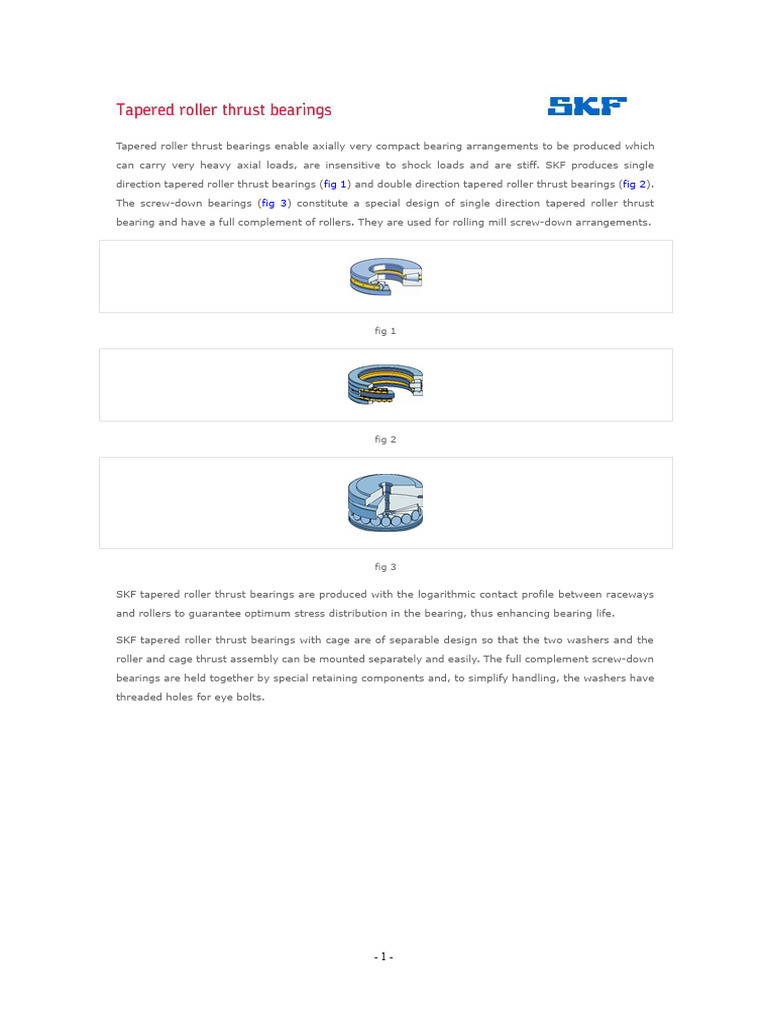 Tapered roller thrust bearings

SKF

Tapered roller thrust bearings enable axially very compact bearing arrangements to be produced which can carry very heavy axial loads, are insensitive to shock loads and are stiff. SKF produces single direction tapered roller thrust bearings (fig 1) and double direction tapered roller thrust bearings (fig 2). The screw-down bearings (fig 3) constitute a special design of single direction tapered roller thrust bearing and have a full complement of rollers. They are used for rolling mill screw-down arrangements.

fig 1

fig 2

fig 3

SKF tapered roller thrust bearings are produced with the logarithmic contact profile between raceways and rollers to guarantee optimum stress distribution in the bearing, thus enhancing bearing life.

SKF tapered roller thrust bearings with cage are of separable design so that the two washers and the roller and cage thrust assembly can be mounted separately and easily. The full complement screw-down bearings are held together by special retaining components and, to simplify handling, the washers have threaded holes for eye bolts.

- 1 -